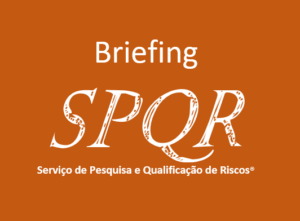 Briefing

SPQR

Serviço de Pesquisa e Qualificação de Riscos®